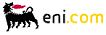 eni.com